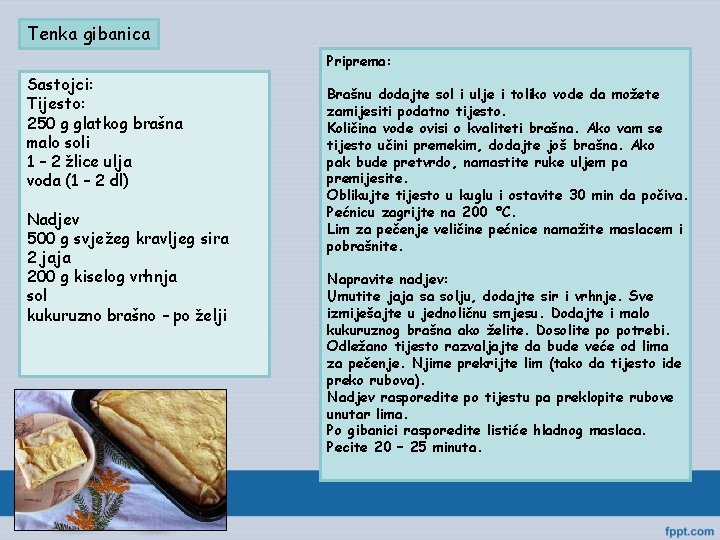 Tenka gibanica

Sastojci:
Tijesto:
250 g glatkog brašna
malo soli
1 – 2 žlice ulja
voda (1 – 2 dl)

Nadjev
500 g svježeg kravljeg sira
2 jaja
200 g kiselog vrhnja
sol
kukuruzno brašno – po želji

Priprema:

Brašnu dodajte sol i ulje i toliko vode da možete zamijesiti podatno tijesto.
Količina vode ovisi o kvaliteti brašna. Ako vam se tijesto učini premekim, dodajte još brašna. Ako pak bude pretvrdo, namastite ruke uljem pa premijesite.
Oblikujte tijesto u kuglu i ostavite 30 min da počiva.
Pećnicu zagrijte na 200 °C.
Lim za pečenje veličine pećnice namažite maslacem i pobrašnite.

Napravite nadjev:
Umutite jaja sa solju, dodajte sir i vrhnje. Sve izmiješajte u jednoličnu smjesu. Dodajte i malo kukuruznog brašna ako želite. Dosolite po potrebi.
Odležano tijesto razvaljajte da bude veće od lima za pečenje. Njime prekrijte lim (tako da tijesto ide preko rubova).
Nadjev rasporedite po tijestu pa preklopite rubove unutar lima.
Po gibanici rasporedite listiće hladnog maslaca.
Pecite 20 – 25 minuta.

fppt.com